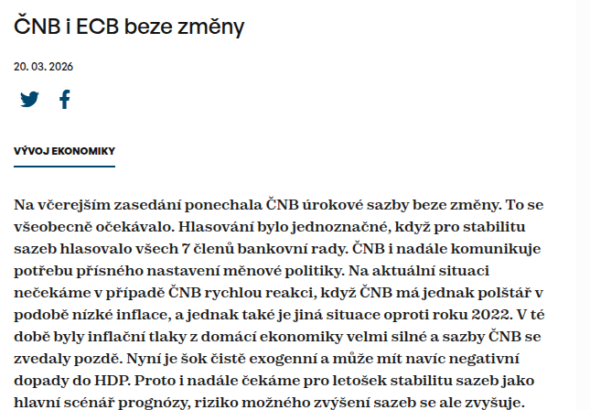 ČNB i ECB beze změny

20. 03. 2026

VÝVOJ EKONOMIKY

Na včerejším zasedání ponechala ČNB úrokové sazby beze změny. To se všeobecně očekávalo. Hlasování bylo jednoznačné, když pro stabilitu sazeb hlasovalo všech 7 členů bankovní rady. ČNB i nadále komunikuje potřebu přísného nastavení měnové politiky. Na aktuální situaci nečekáme v případě ČNB rychlou reakci, když ČNB má jednak polštář v podobě nízké inflace, a jednak také je jiná situace oproti roku 2022. V té době byly inflační tlaky z domácí ekonomiky velmi silné a sazby ČNB se zvedaly pozdě. Nyní je šok čistě exogenní a může mít navíc negativní dopady do HDP. Proto i nadále čekáme pro letošek stabilitu sazeb jako hlavní scénář prognózy, riziko možného zvýšení sazeb se ale zvyšuje.